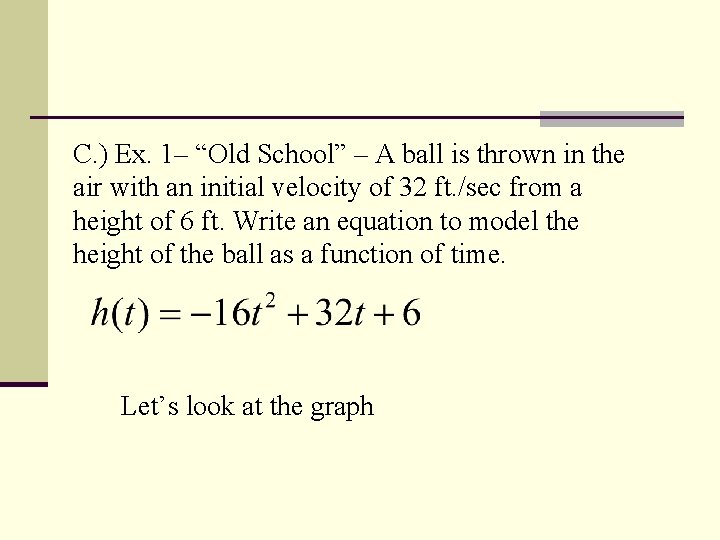 C.) Ex. 1– "Old School" – A ball is thrown in the air with an initial velocity of 32 ft./sec from a height of 6 ft. Write an equation to model the height of the ball as a function of time.

$h(t) = -16t^2 + 32t + 6$

Let's look at the graph